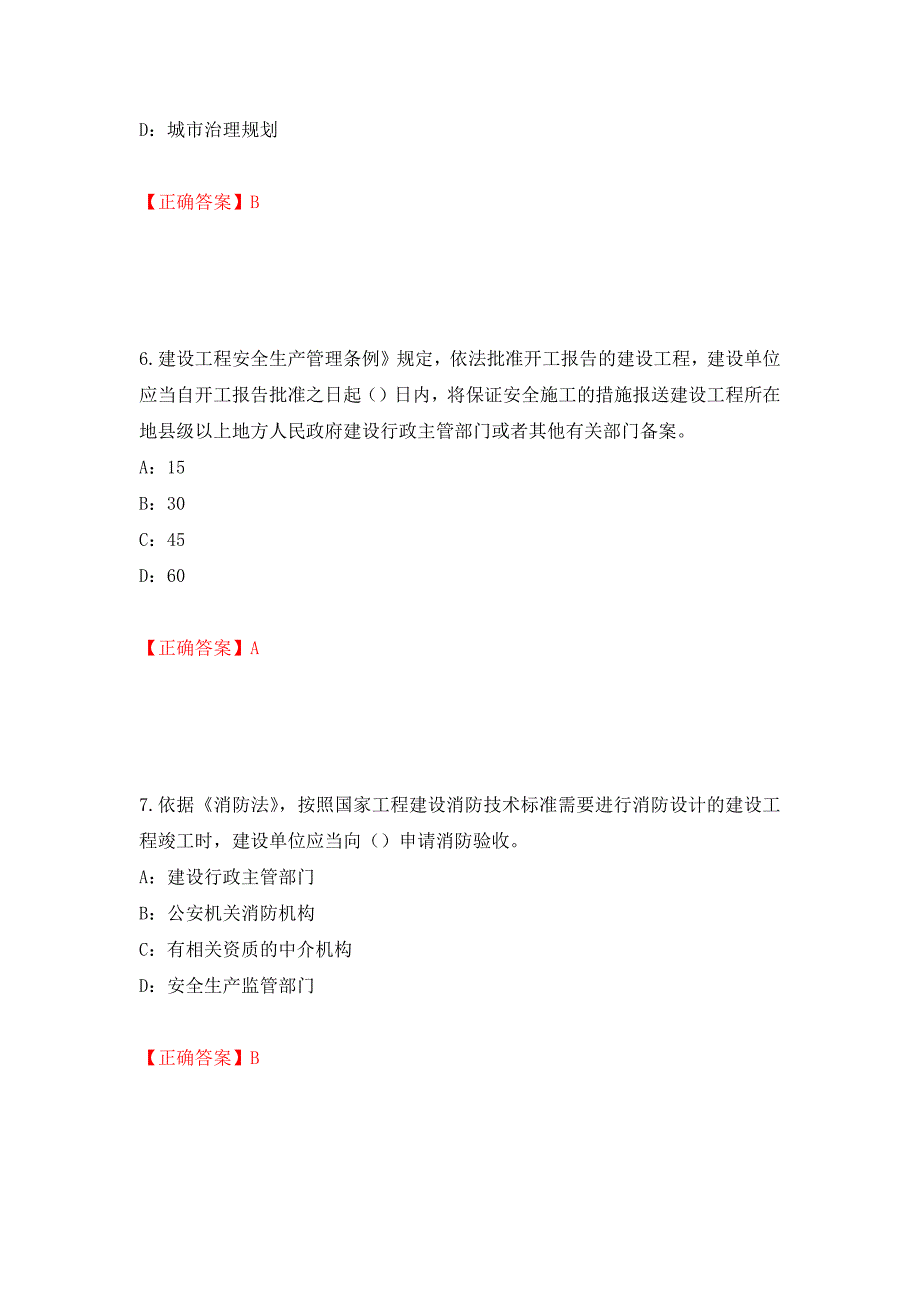 D：城市治理规划

【正确答案】B

6.建设工程安全生产管理条例》规定，依法批准开工报告的建设工程，建设单位应当自开工报告批准之日起（）日内，将保证安全施工的措施报送建设工程所在地县级以上地方人民政府建设行政主管部门或者其他有关部门备案。
A：15
B：30
C：45
D：60

【正确答案】A

7.依据《消防法》，按照国家工程建设消防技术标准需要进行消防设计的建设工程竣工时，建设单位应当向（）申请消防验收。
A：建设行政主管部门
B：公安机关消防机构
C：有相关资质的中介机构
D：安全生产监管部门

【正确答案】B